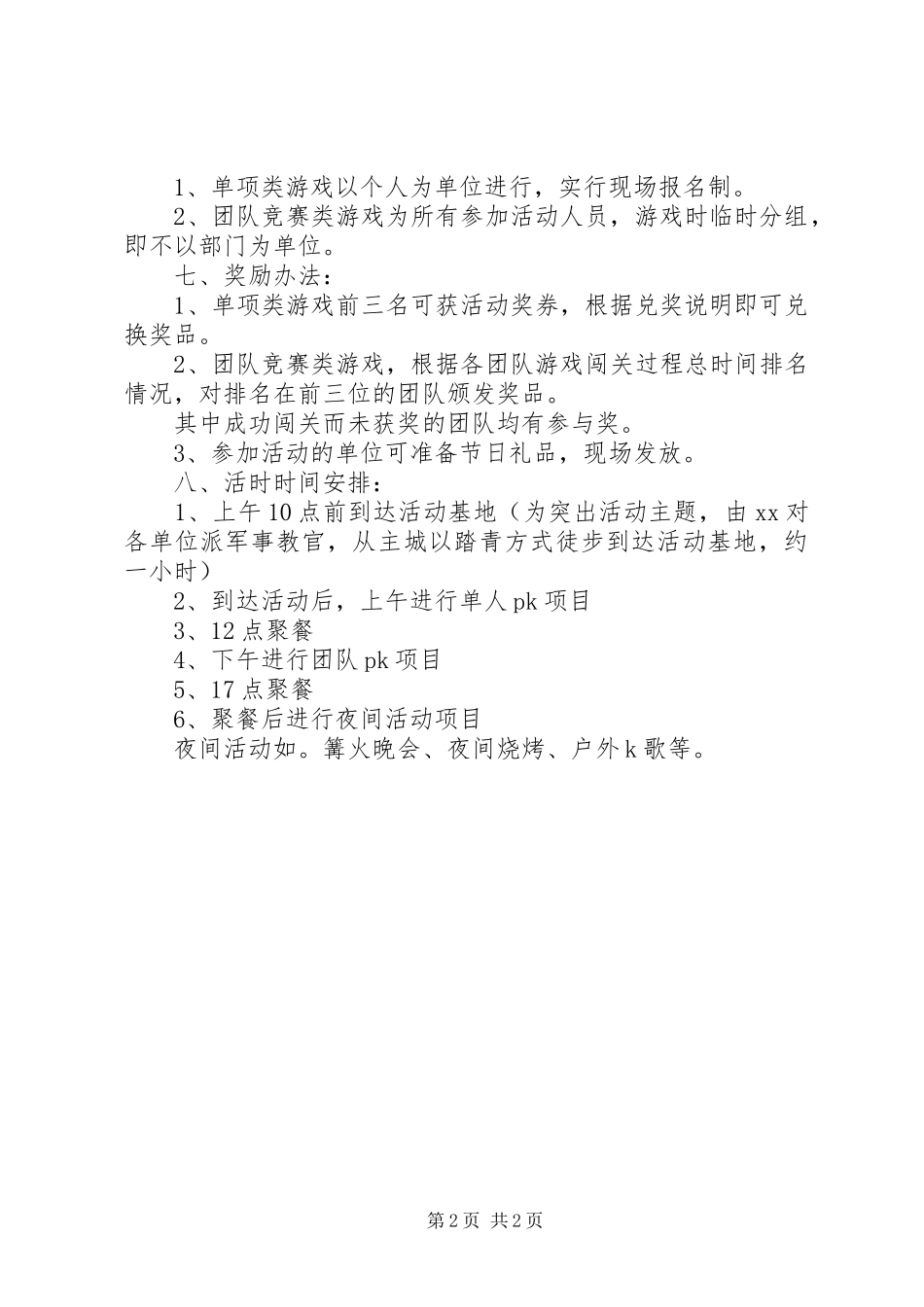 1、单项类游戏以个人为单位进行，实行现场报名制。

2、团队竞赛类游戏为所有参加活动人员，游戏时临时分组，即不以部门为单位。

七、奖励办法：

1、单项类游戏前三名可获活动奖券，根据兑奖说明即可兑换奖品。

2、团队竞赛类游戏，根据各团队游戏闯关过程总时间排名情况，对排名在前三位的团队颁发奖品。

其中成功闯关而未获奖的团队均有参与奖。

3、参加活动的单位可准备节日礼品，现场发放。

八、活时时间安排：

1、上午10点前到达活动基地（为突出活动主题，由xx对各单位派军事教官，从主城以踏青方式徒步到达活动基地，约一小时）

2、到达活动后，上午进行单人pk项目

3、12点聚餐

4、下午进行团队pk项目

5、17点聚餐

6、聚餐后进行夜间活动项目

夜间活动如。篝火晚会、夜间烧烤、户外k歌等。

第2页 共2页